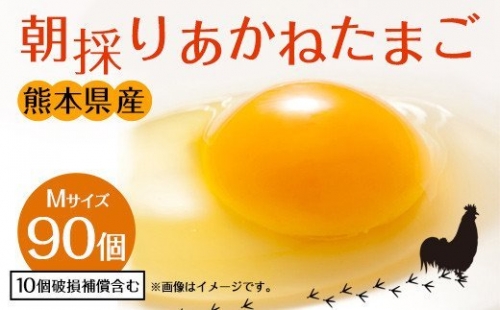 朝採りあかねたまご

熊本県産

Mサイズ
90個

10個破損補償含む

※画像はイメージです。